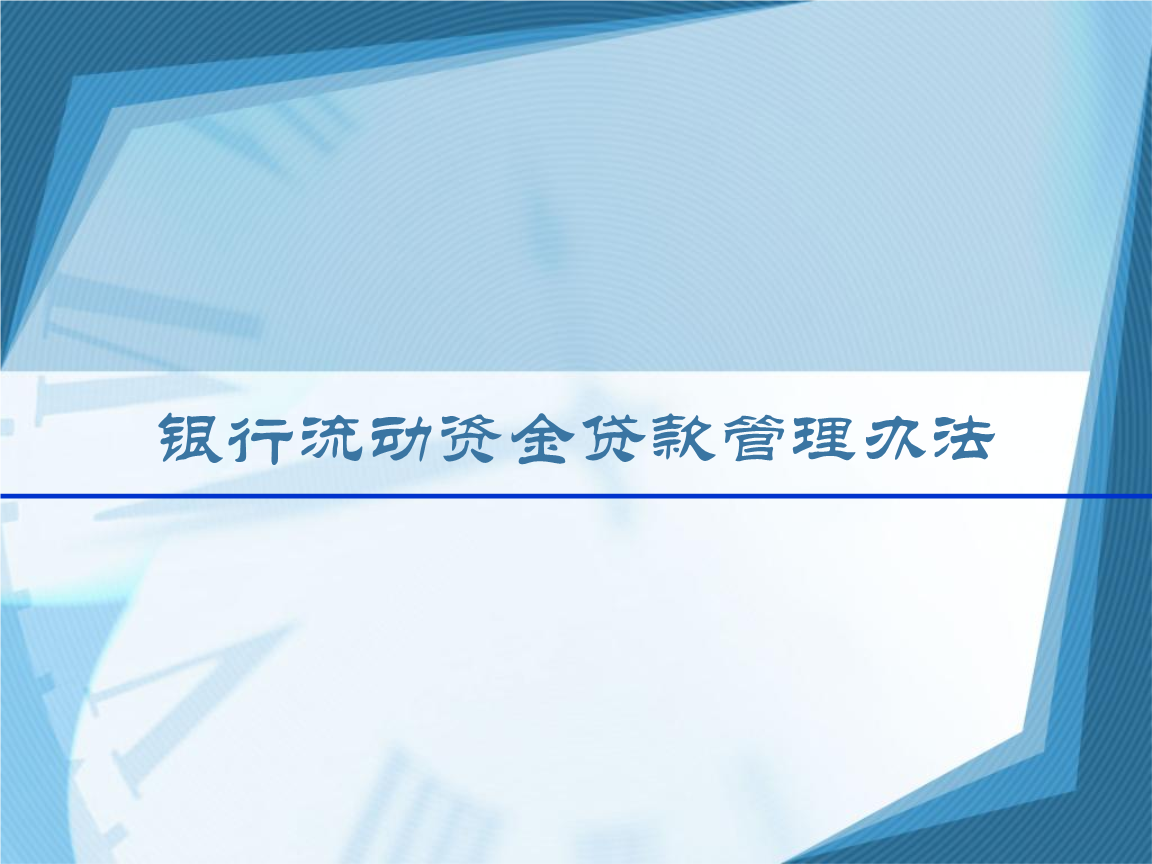 银行流动资金贷款管理办法